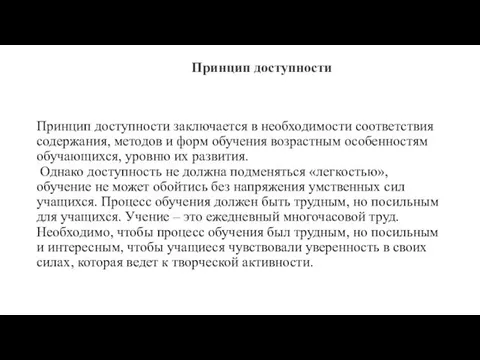 Принцип доступности

Принцип доступности заключается в необходимости соответствия содержания, методов и форм обучения возрастным особенностям обучающихся, уровню их развития.
Однако доступность не должна подменяться «легкостью», обучение не может обойтись без напряжения умственных сил учащихся. Процесс обучения должен быть трудным, но посильным для учащихся. Учение – это ежедневный многочасовой труд. Необходимо, чтобы процесс обучения был трудным, но посильным и интересным, чтобы учащиеся чувствовали уверенность в своих силах, которая ведет к творческой активности.